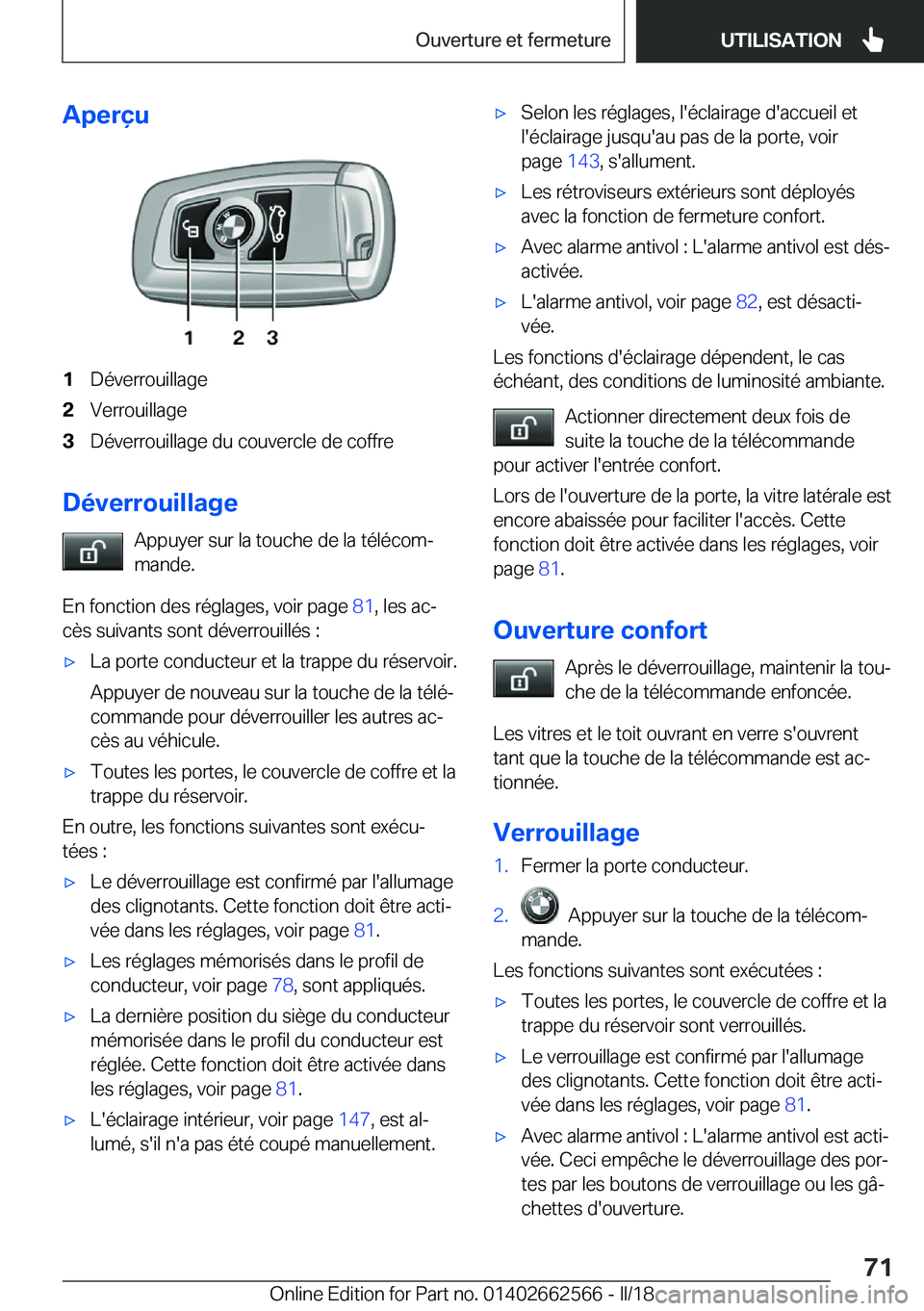 Ouverture et fermeture UTILISATION

Aperçu

1 2 3

1 Déverrouillage
2 Verrouillage
3 Déverrouillage du couvercle de coffre

Déverrouillage

Appuyer sur la touche de la télécommande.

En fonction des réglages, voir page 81, les accès suivants sont déverrouillés :

▷ La porte conducteur et la trappe du réservoir.
Appuyer de nouveau sur la touche de la télécommande pour déverrouiller les autres accès au véhicule.

▷ Toutes les portes, le couvercle de coffre et la trappe du réservoir.

En outre, les fonctions suivantes sont exécutées :

▷ Le déverrouillage est confirmé par l'allumage des clignotants. Cette fonction doit être activée dans les réglages, voir page 81.

▷ Les réglages mémorisés dans le profil de conducteur, voir page 78, sont appliqués.

▷ La dernière position du siège du conducteur mémorisée dans le profil du conducteur est réglée. Cette fonction doit être activée dans les réglages, voir page 81.

▷ L'éclairage intérieur, voir page 147, est allumé, s'il n'a pas été coupé manuellement.

▷ Selon les réglages, l'éclairage d'accueil et l'éclairage jusqu'au pas de la porte, voir page 143, s'allument.

▷ Les rétroviseurs extérieurs sont déployés avec la fonction de fermeture confort.

▷ Avec alarme antivol : L'alarme antivol est désactivée.

▷ L'alarme antivol, voir page 82, est désactivée.

Les fonctions d'éclairage dépendent, le cas échéant, des conditions de luminosité ambiante.

Actionner directement deux fois de suite la touche de la télécommande pour activer l'entrée confort.

Lors de l'ouverture de la porte, la vitre latérale est encore abaissée pour faciliter l'accès. Cette fonction doit être activée dans les réglages, voir page 81.

Ouverture confort

Après le déverrouillage, maintenir la touche de la télécommande enfoncée.

Les vitres et le toit ouvrant en verre s'ouvrent tant que la touche de la télécommande est actionnée.

Verrouillage

1. Fermer la porte conducteur.

2. Appuyer sur la touche de la télécommande.

Les fonctions suivantes sont exécutées :

▷ Toutes les portes, le couvercle de coffre et la trappe du réservoir sont verrouillés.

▷ Le verrouillage est confirmé par l'allumage des clignotants. Cette fonction doit être activée dans les réglages, voir page 81.

▷ Avec alarme antivol : L'alarme antivol est activée. Ceci empêche le déverrouillage des portes par les boutons de verrouillage ou les gâchettes d'ouverture.

71

Online Edition for Part no. 01402662566 - II/18 carmanualsonline.info